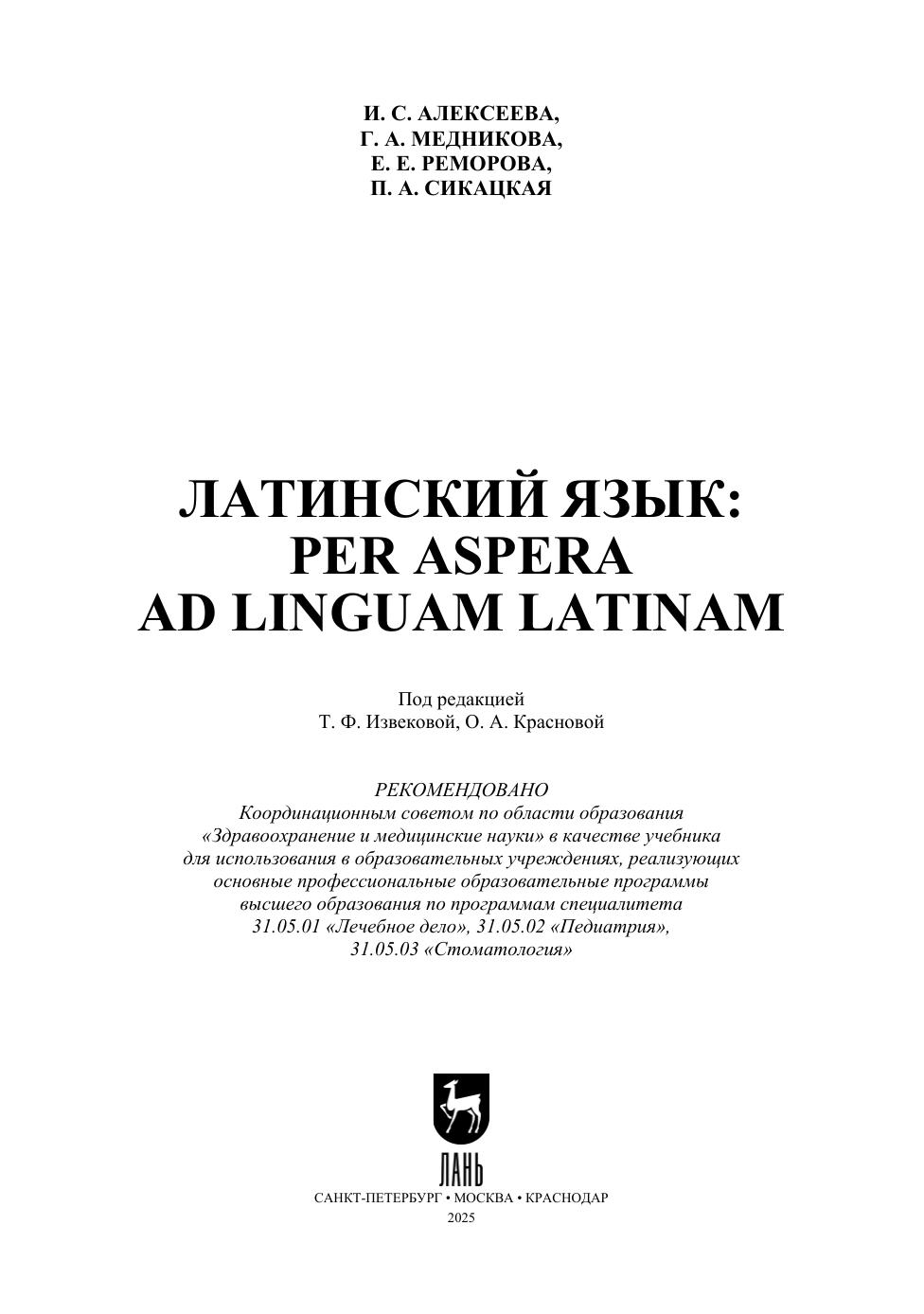 И. С. АЛЕКСЕЕВА,
Г. А. МЕДНИКОВА,
Е. Е. РЕМОРОВА,
П. А. СИКАЦКАЯ

ЛАТИНСКИЙ ЯЗЫК:
PER ASPERA
AD LINGUAM LATINAM

Под редакцией
Т. Ф. Извековой, О. А. Красновой

РЕКОМЕНДОВАНО
Координационным советом по области образования «Здравоохранение и медицинские науки» в качестве учебника для использования в образовательных учреждениях, реализующих основные профессиональные образовательные программы высшего образования по программам специалитета 31.05.01 «Лечебное дело», 31.05.02 «Педиатрия», 31.05.03 «Стоматология»

ЛАНЬ

САНКТ-ПЕТЕРБУРГ • МОСКВА • КРАСНОДАР
2025